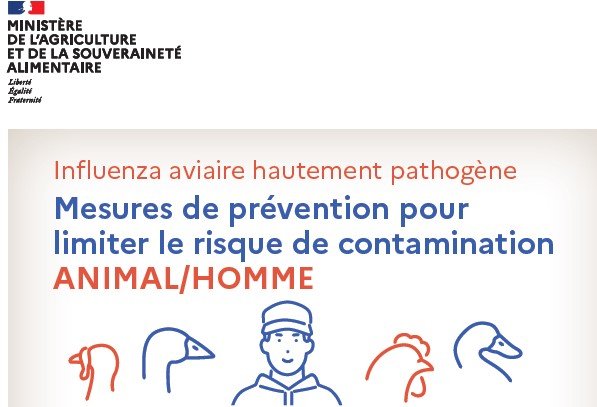 MINISTÈRE
DE L'AGRICULTURE
ET DE LA SOUVERAINETÉ
ALIMENTAIRE
Liberté
Égalité
Fraternité

Influenza aviaire hautement pathogène

Mesures de prévention pour limiter le risque de contamination ANIMAL/HOMME